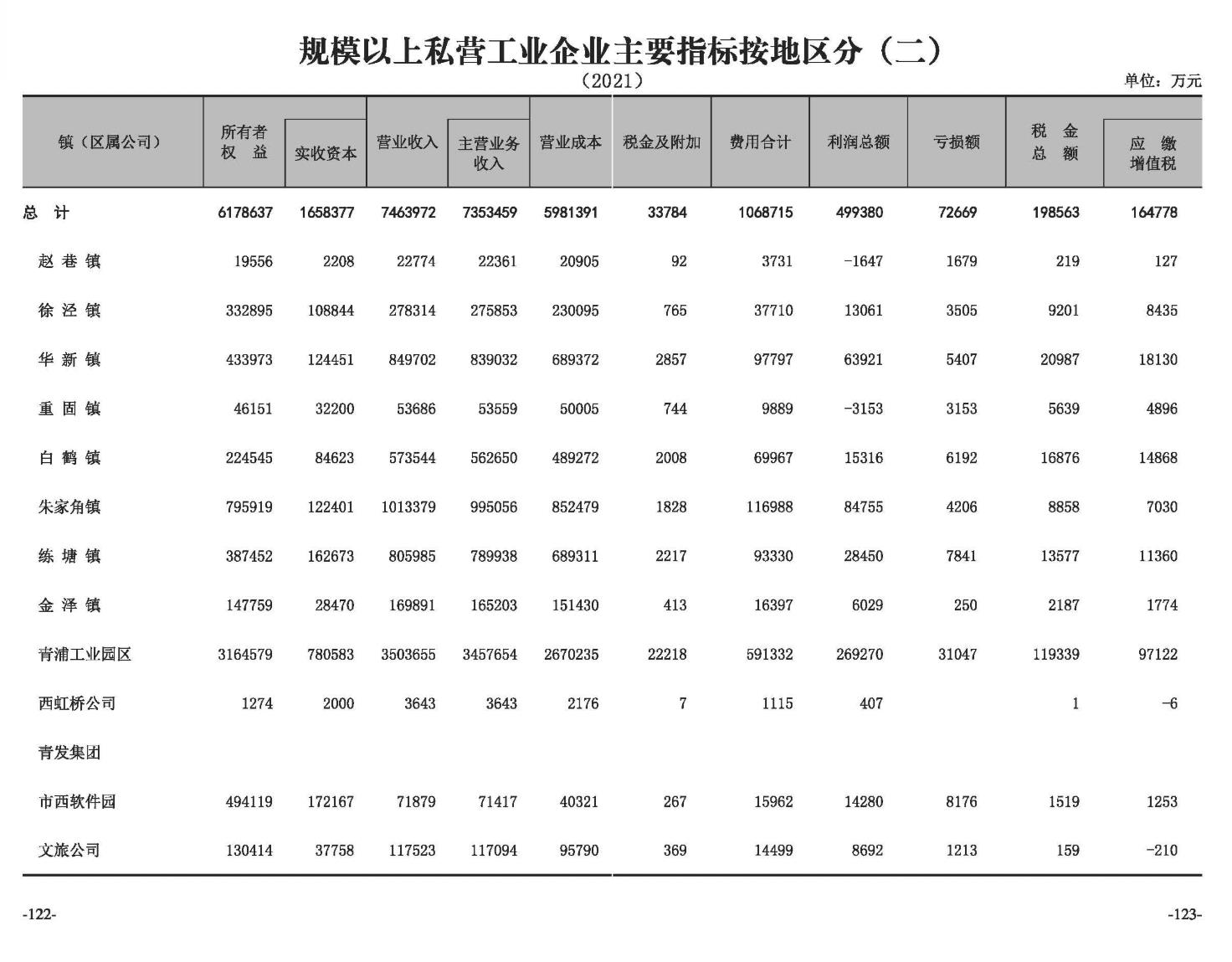 规模以上私营工业企业主要指标按地区分（二）

（2021）

单位：万元

| 镇（区属公司） | 所有者权益 | 实收资本 | 营业收入 | 主营业务收入 | 营业成本 | 税金及附加 | 费用合计 | 利润总额 | 亏损额 | 税金总额 | 应缴增值税 |
|---|---|---|---|---|---|---|---|---|---|---|---|
| 总计 | 6178637 | 1658377 | 7463972 | 7353459 | 5981391 | 33784 | 1068715 | 499380 | 72669 | 198563 | 164778 |
| 赵巷镇 | 19556 | 2208 | 22774 | 22361 | 20905 | 92 | 3731 | -1647 | 1679 | 219 | 127 |
| 徐泾镇 | 332895 | 108844 | 278314 | 275853 | 230095 | 765 | 37710 | 13061 | 3505 | 9201 | 8435 |
| 华新镇 | 433973 | 124451 | 849702 | 839032 | 689372 | 2857 | 97797 | 63921 | 5407 | 20987 | 18130 |
| 重固镇 | 46151 | 32200 | 53686 | 53559 | 50005 | 744 | 9889 | -3153 | 3153 | 5639 | 4896 |
| 白鹤镇 | 224545 | 84623 | 573544 | 562650 | 489272 | 2008 | 69967 | 15316 | 6192 | 16876 | 14868 |
| 朱家角镇 | 795919 | 122401 | 1013379 | 995056 | 852479 | 1828 | 116988 | 84755 | 4206 | 8858 | 7030 |
| 练塘镇 | 387452 | 162673 | 805985 | 789938 | 689311 | 2217 | 93330 | 28450 | 7841 | 13577 | 11360 |
| 金泽镇 | 147759 | 28470 | 169891 | 165203 | 151430 | 413 | 16397 | 6029 | 250 | 2187 | 1774 |
| 青浦工业园区 | 3164579 | 780583 | 3503655 | 3457654 | 2670235 | 22218 | 591332 | 269270 | 31047 | 119339 | 97122 |
| 西虹桥公司 | 1274 | 2000 | 3643 | 3643 | 2176 | 7 | 1115 | 407 |  | 1 | -6 |
| 青发集团 |  |  |  |  |  |  |  |  |  |  |  |
| 市西软件园 | 494119 | 172167 | 71879 | 71417 | 40321 | 267 | 15962 | 14280 | 8176 | 1519 | 1253 |
| 文旅公司 | 130414 | 37758 | 117523 | 117094 | 95790 | 369 | 14499 | 8692 | 1213 | 159 | -210 |

-122-

-123-